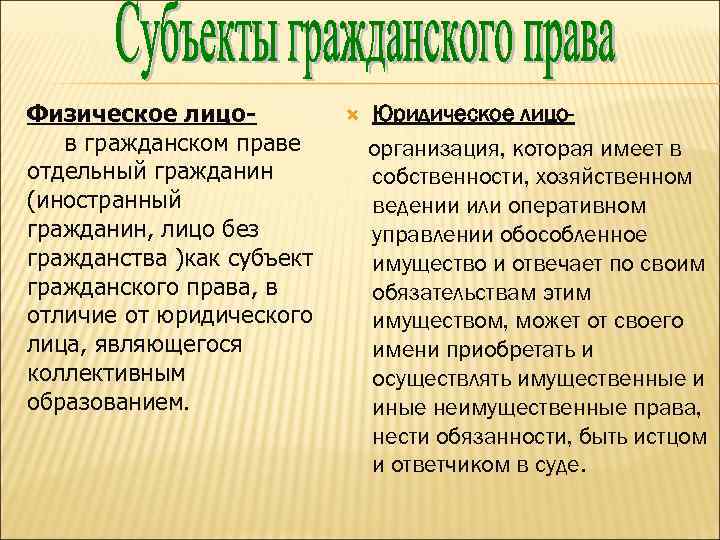 Субъекты гражданского права

Физическое лицо-
в гражданском праве отдельный гражданин (иностранный гражданин, лицо без гражданства )как субъект гражданского права, в отличие от юридического лица, являющегося коллективным образованием.

Юридическое лицо-
организация, которая имеет в собственности, хозяйственном ведении или оперативном управлении обособленное имущество и отвечает по своим обязательствам этим имуществом, может от своего имени приобретать и осуществлять имущественные и иные неимущественные права, нести обязанности, быть истцом и ответчиком в суде.